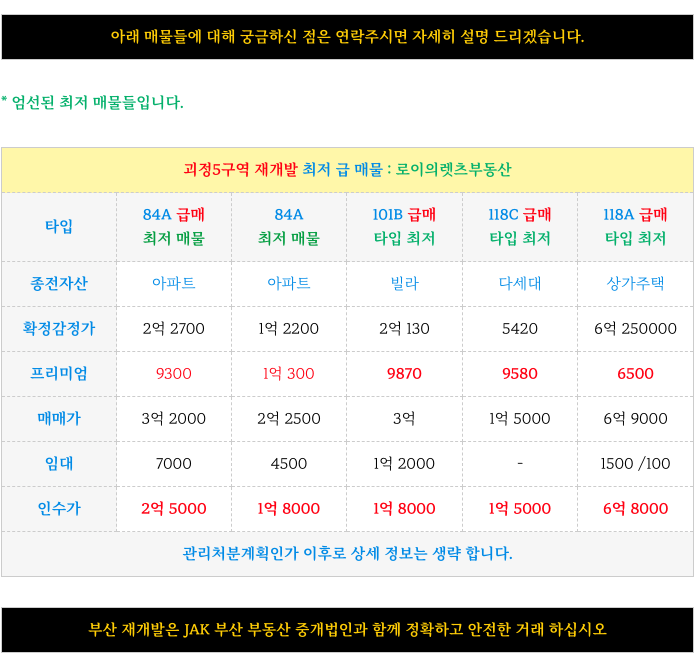 아래 매물들에 대해 궁금하신 점은 연락주시면 자세히 설명 드리겠습니다.

* 엄선된 최저 매물들입니다.

괴정5구역 재개발 최저 급 매물 : 로이의렛츠부동산

| 타입 | 84A 급매 최저 매물 | 84A 최저 매물 | 101B 급매 타입 최저 | 118C 급매 타입 최저 | 118A 급매 타입 최저 |
|---|---|---|---|---|---|
| 종전자산 | 아파트 | 아파트 | 빌라 | 다세대 | 상가주택 |
| 확정감정가 | 2억 2700 | 1억 2200 | 2억 130 | 5420 | 6억 250000 |
| 프리미엄 | 9300 | 1억 300 | 9870 | 9580 | 6500 |
| 매매가 | 3억 2000 | 2억 2500 | 3억 | 1억 5000 | 6억 9000 |
| 임대 | 7000 | 4500 | 1억 2000 | - | 1500 /100 |
| 인수가 | 2억 5000 | 1억 8000 | 1억 8000 | 1억 5000 | 6억 8000 |

관리처분계획인가 이후로 상세 정보는 생략 합니다.

부산 재개발은 JAK 부산 부동산 중개법인과 함께 정확하고 안전한 거래 하십시오